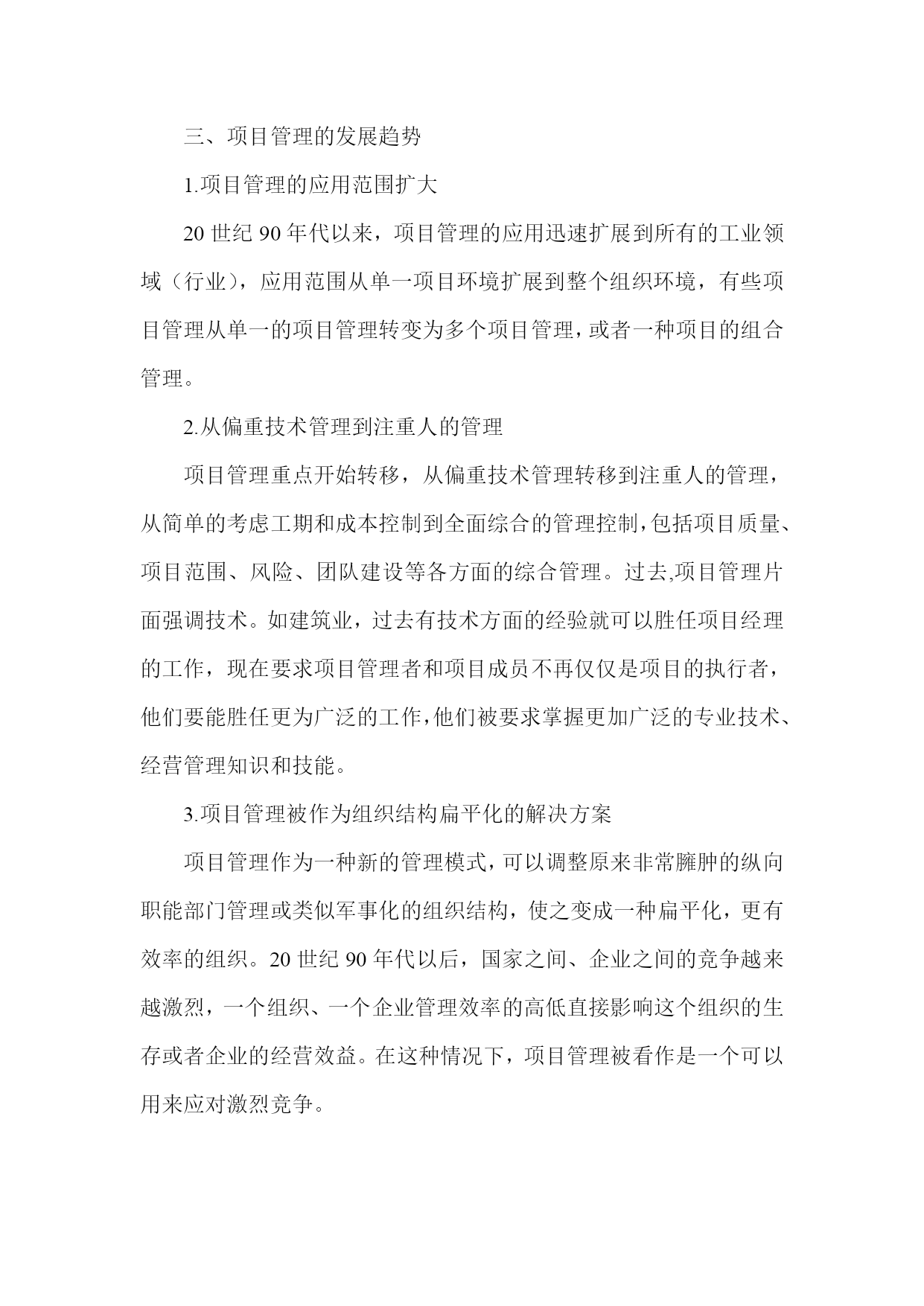 三、项目管理的发展趋势

1.项目管理的应用范围扩大

20 世纪 90 年代以来，项目管理的应用迅速扩展到所有的工业领域（行业），应用范围从单一项目环境扩展到整个组织环境，有些项目管理从单一的项目管理转变为多个项目管理，或者一种项目的组合管理。

2.从偏重技术管理到注重人的管理

项目管理重点开始转移，从偏重技术管理转移到注重人的管理，从简单的考虑工期和成本控制到全面综合的管理控制，包括项目质量、项目范围、风险、团队建设等各方面的综合管理。过去,项目管理片面强调技术。如建筑业，过去有技术方面的经验就可以胜任项目经理的工作，现在要求项目管理者和项目成员不再仅仅是项目的执行者，他们要能胜任更为广泛的工作,他们被要求掌握更加广泛的专业技术、经营管理知识和技能。

3.项目管理被作为组织结构扁平化的解决方案

项目管理作为一种新的管理模式，可以调整原来非常臃肿的纵向职能部门管理或类似军事化的组织结构，使之变成一种扁平化，更有效率的组织。20 世纪 90 年代以后，国家之间、企业之间的竞争越来越激烈，一个组织、一个企业管理效率的高低直接影响这个组织的生存或者企业的经营效益。在这种情况下，项目管理被看作是一个可以用来应对激烈竞争。